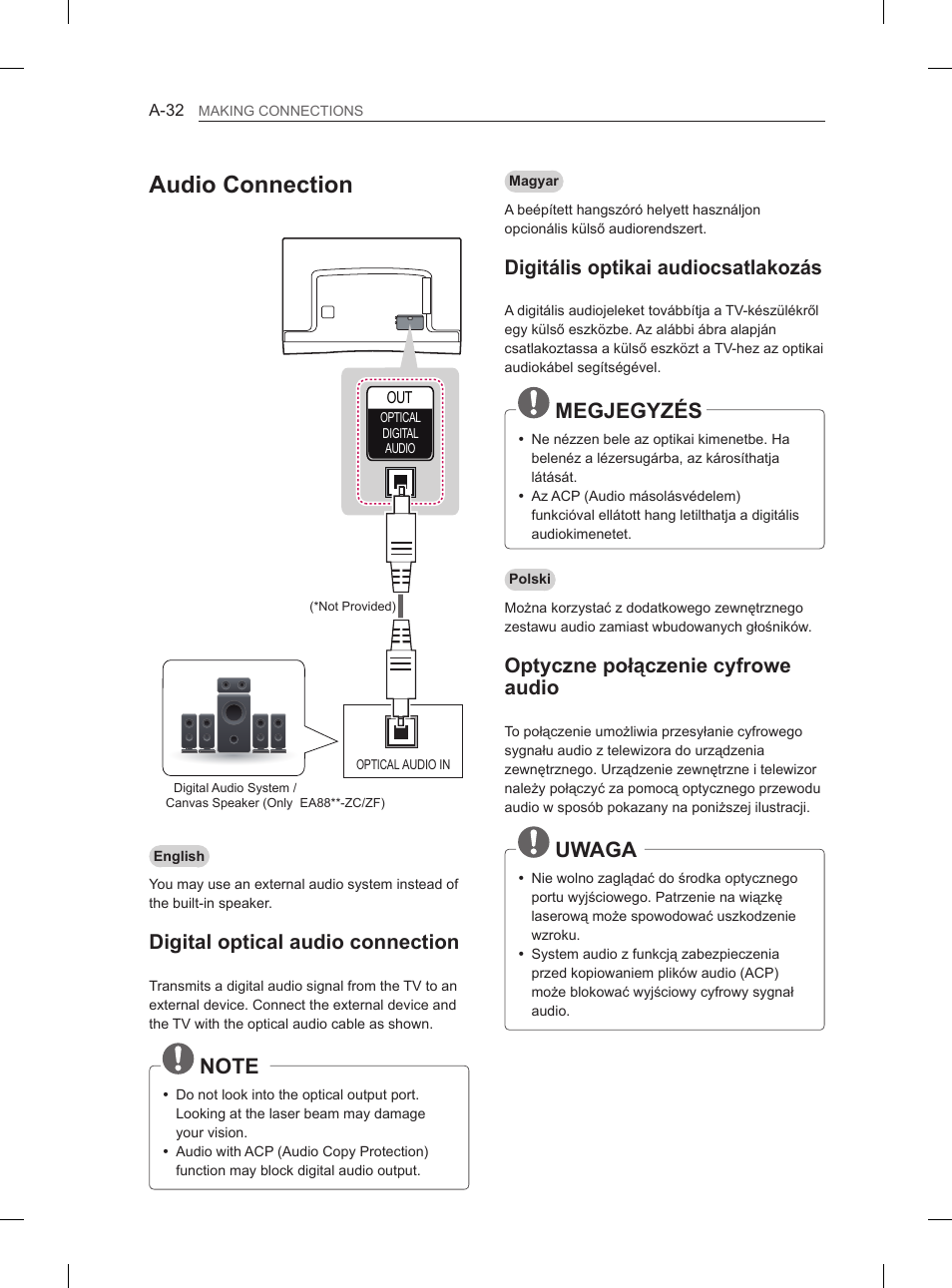 A-32 MAKING CONNECTIONS

Audio Connection

OUT
OPTICAL
DIGITAL
AUDIO

(*Not Provided)

OPTICAL AUDIO IN

Digital Audio System / Canvas Speaker (Only EA88**-ZC/ZF)

English

You may use an external audio system instead of the built-in speaker.

Digital optical audio connection

Transmits a digital audio signal from the TV to an external device. Connect the external device and the TV with the optical audio cable as shown.

NOTE

• Do not look into the optical output port. Looking at the laser beam may damage your vision.
• Audio with ACP (Audio Copy Protection) function may block digital audio output.

Magyar

A beépített hangszóró helyett használjon opcionális külső audiorendszert.

Digitális optikai audiocsatlakozás

A digitális audiojeleket továbbítja a TV-készülékről egy külső eszközbe. Az alábbi ábra alapján csatlakoztassa a külső eszközt a TV-hez az optikai audiokábel segítségével.

MEGJEGYZÉS

• Ne nézzen bele az optikai kimenetbe. Ha belenéz a lézersugárba, az károsíthatja látását.
• Az ACP (Audio másolásvédelem) funkcióval ellátott hang letilthatja a digitális audiokimenetet.

Polski

Można korzystać z dodatkowego zewnętrznego zestawu audio zamiast wbudowanych głośników.

Optyczne połączenie cyfrowe audio

To połączenie umożliwia przesyłanie cyfrowego sygnału audio z telewizora do urządzenia zewnętrznego. Urządzenie zewnętrzne i telewizor należy połączyć za pomocą optycznego przewodu audio w sposób pokazany na poniższej ilustracji.

UWAGA

• Nie wolno zaglądać do środka optycznego portu wyjściowego. Patrzenie na wiązkę laserową może spowodować uszkodzenie wzroku.
• System audio z funkcją zabezpieczenia przed kopiowaniem plików audio (ACP) może blokować wyjściowy cyfrowy sygnał audio.